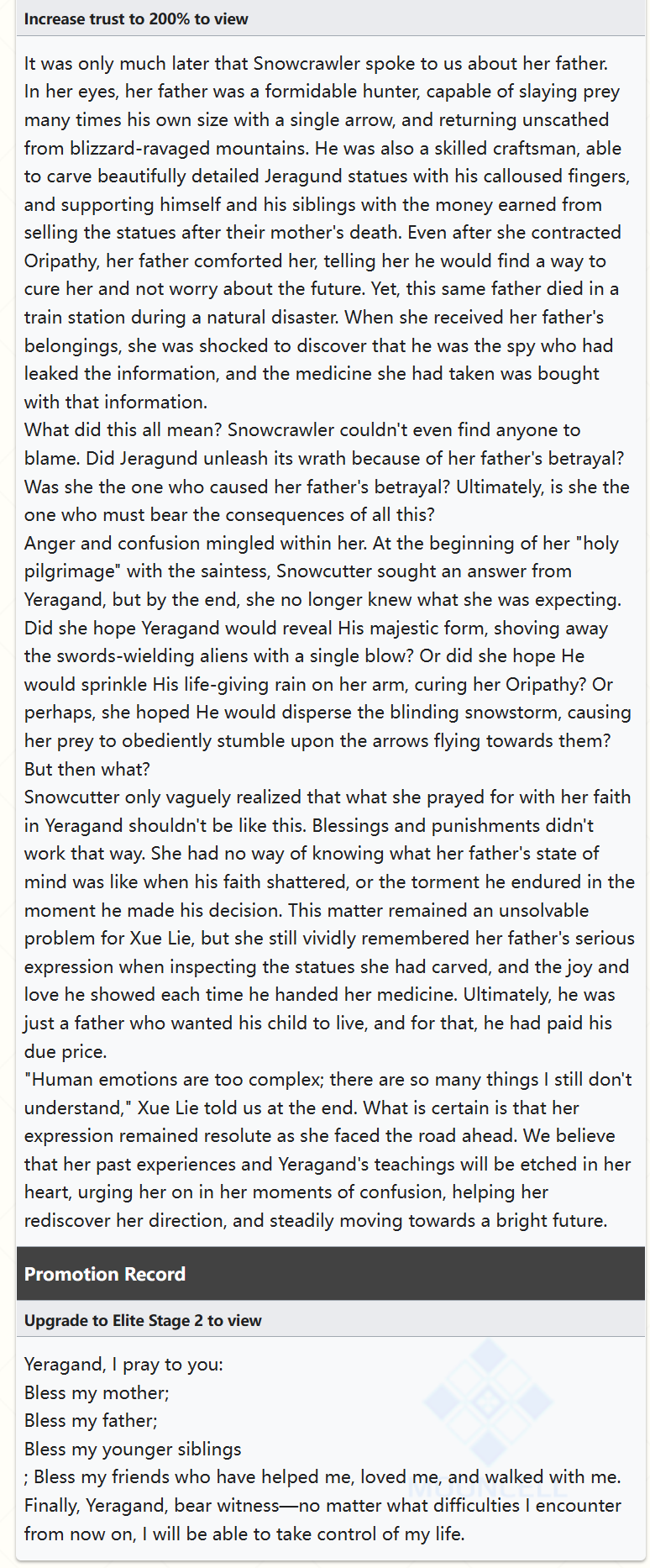 Increase trust to 200% to view

It was only much later that Snowcrawler spoke to us about her father. In her eyes, her father was a formidable hunter, capable of slaying prey many times his own size with a single arrow, and returning unscathed from blizzard-ravaged mountains. He was also a skilled craftsman, able to carve beautifully detailed Jeragund statues with his calloused fingers, and supporting himself and his siblings with the money earned from selling the statues after their mother's death. Even after she contracted Oripathy, her father comforted her, telling her he would find a way to cure her and not worry about the future. Yet, this same father died in a train station during a natural disaster. When she received her father's belongings, she was shocked to discover that he was the spy who had leaked the information, and the medicine she had taken was bought with that information.
What did this all mean? Snowcrawler couldn't even find anyone to blame. Did Jeragund unleash its wrath because of her father's betrayal? Was she the one who caused her father's betrayal? Ultimately, is she the one who must bear the consequences of all this?
Anger and confusion mingled within her. At the beginning of her "holy pilgrimage" with the saintess, Snowcutter sought an answer from Yeragand, but by the end, she no longer knew what she was expecting. Did she hope Yeragand would reveal His majestic form, shoving away the swords-wielding aliens with a single blow? Or did she hope He would sprinkle His life-giving rain on her arm, curing her Oripathy? Or perhaps, she hoped He would disperse the blinding snowstorm, causing her prey to obediently stumble upon the arrows flying towards them? But then what?
Snowcutter only vaguely realized that what she prayed for with her faith in Yeragand shouldn't be like this. Blessings and punishments didn't work that way. She had no way of knowing what her father's state of mind was like when his faith shattered, or the torment he endured in the moment he made his decision. This matter remained an unsolvable problem for Xue Lie, but she still vividly remembered her father's serious expression when inspecting the statues she had carved, and the joy and love he showed each time he handed her medicine. Ultimately, he was just a father who wanted his child to live, and for that, he had paid his due price.
"Human emotions are too complex; there are so many things I still don't understand," Xue Lie told us at the end. What is certain is that her expression remained resolute as she faced the road ahead. We believe that her past experiences and Yeragand's teachings will be etched in her heart, urging her on in her moments of confusion, helping her rediscover her direction, and steadily moving towards a bright future.

Promotion Record

Upgrade to Elite Stage 2 to view

Yeragand, I pray to you:
Bless my mother;
Bless my father;
Bless my younger siblings
; Bless my friends who have helped me, loved me, and walked with me.
Finally, Yeragand, bear witness—no matter what difficulties I encounter from now on, I will be able to take control of my life.